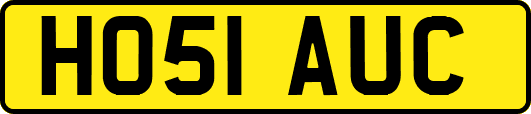 HO51 AUC